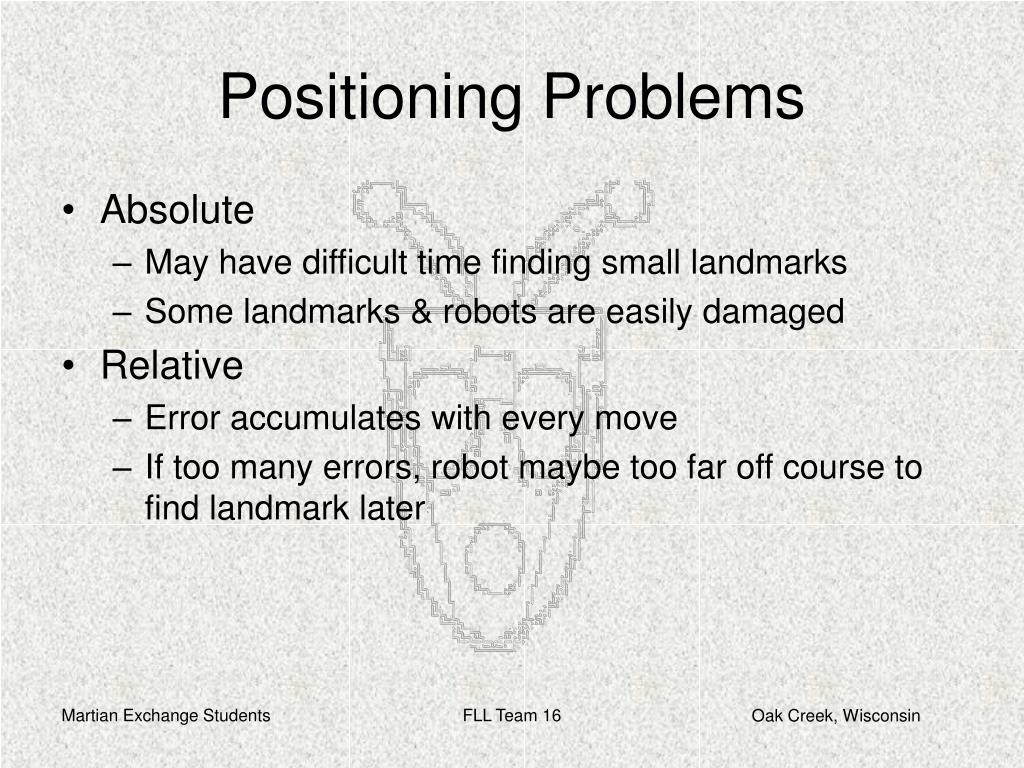 Positioning Problems

• Absolute
– May have difficult time finding small landmarks
– Some landmarks & robots are easily damaged
• Relative
– Error accumulates with every move
– If too many errors, robot maybe too far off course to find landmark later

Martian Exchange Students

FLL Team 16

Oak Creek, Wisconsin